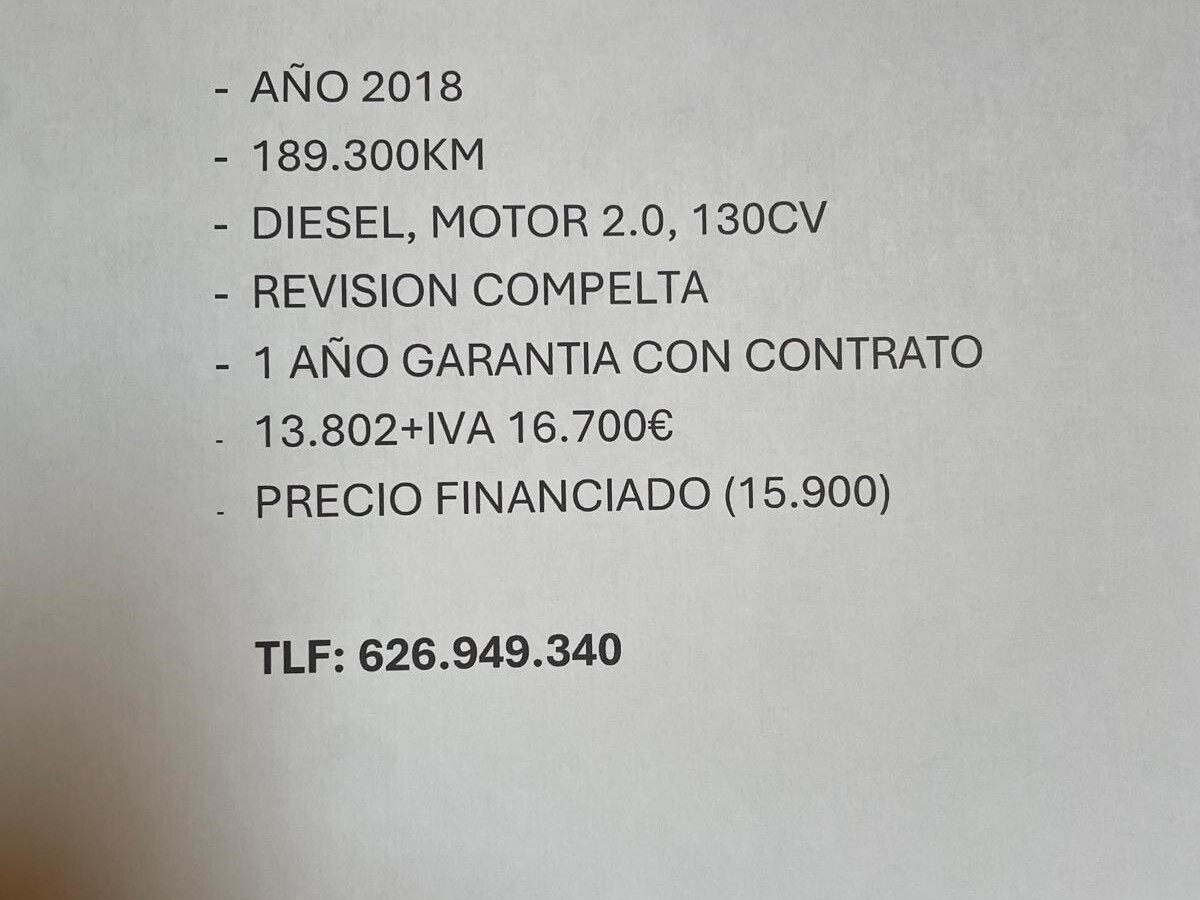 - AÑO 2018
- 189.300KM
- DIESEL, MOTOR 2.0, 130CV
- REVISION COMPELTA
- 1 AÑO GARANTIA CON CONTRATO
- 13.802+IVA 16.700€
- PRECIO FINANCIADO (15.900)

TLF: 626.949.340